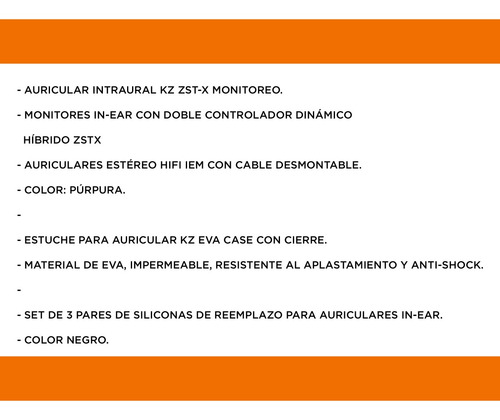 - AURICULAR INTRAURAL KZ ZST-X MONITOREO.

- MONITORES IN-EAR CON DOBLE CONTROLADOR DINÁMICO HÍBRIDO ZSTX

- AURICULARES ESTÉREO HIFI IEM CON CABLE DESMONTABLE.

- COLOR: PÚRPURA.

-

- ESTUCHE PARA AURICULAR KZ EVA CASE CON CIERRE.

- MATERIAL DE EVA, IMPERMEABLE, RESISTENTE AL APLASTAMIENTO Y ANTI-SHOCK.

-

- SET DE 3 PARES DE SILICONAS DE REEMPLAZO PARA AURICULARES IN-EAR.

- COLOR NEGRO.